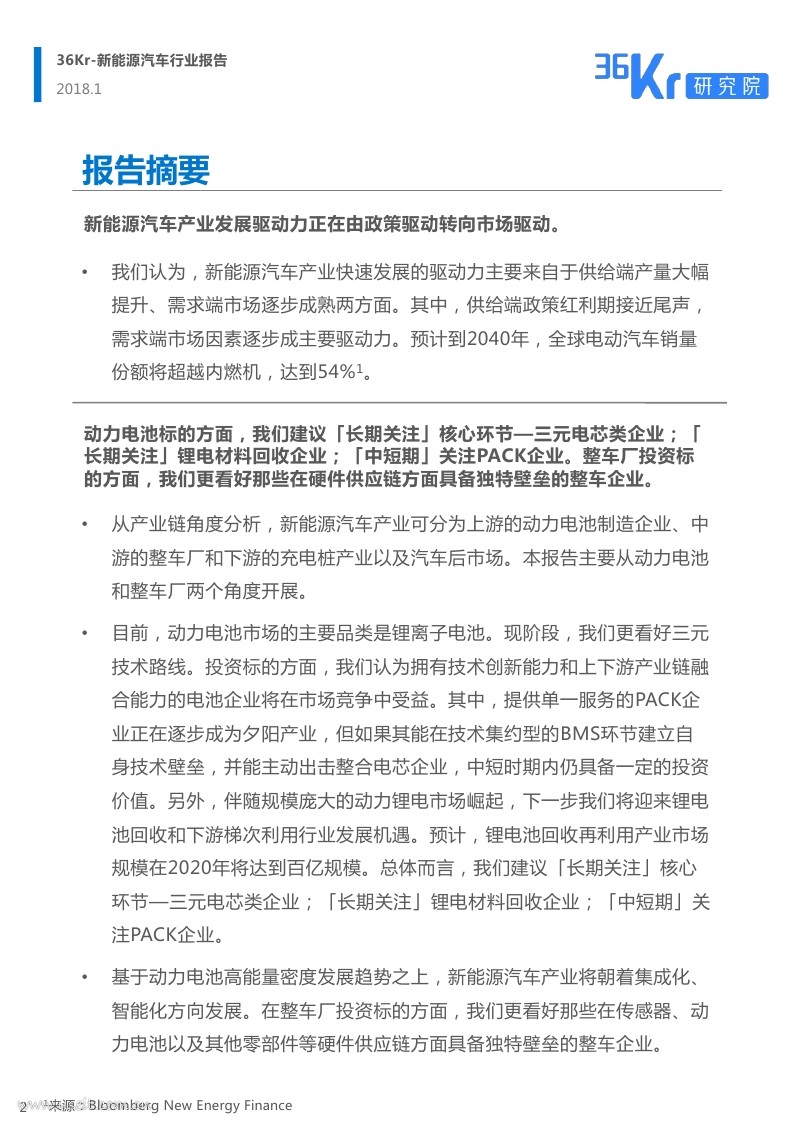 36Kr-新能源汽车行业报告
2018.1

36Kr 研究院

报告摘要

新能源汽车产业发展驱动力正在由政策驱动转向市场驱动。

• 我们认为，新能源汽车产业快速发展的驱动力主要来自于供给端产量大幅提升、需求端市场逐步成熟两方面。其中，供给端政策红利期接近尾声，需求端市场因素逐步成主要驱动力。预计到2040年，全球电动汽车销量份额将超越内燃机，达到54%$^1$。

动力电池标的方面，我们建议「长期关注」核心环节—三元电芯类企业；「长期关注」锂电材料回收企业；「中短期」关注PACK企业。整车厂投资标的方面，我们更看好那些在硬件供应链方面具备独特壁垒的整车企业。

• 从产业链角度分析，新能源汽车产业可分为上游的动力电池制造企业、中游的整车厂和下游的充电桩产业以及汽车后市场。本报告主要从动力电池和整车厂两个角度开展。

• 目前，动力电池市场的主要品类是锂离子电池。现阶段，我们更看好三元技术路线。投资标的方面，我们认为拥有技术创新能力和上下游产业链融合能力的电池企业将在市场竞争中受益。其中，提供单一服务的PACK企业正在逐步成为夕阳产业，但如果其能在技术集约型的BMS环节建立自身技术壁垒，并能主动出击整合电芯企业，中短时期内仍具备一定的投资价值。另外，伴随规模庞大的动力锂电市场崛起，下一步我们将迎来锂电池回收和下游梯次利用行业发展机遇。预计，锂电池回收再利用产业市场规模在2020年将达到百亿规模。总体而言，我们建议「长期关注」核心环节—三元电芯类企业；「长期关注」锂电材料回收企业；「中短期」关注PACK企业。

• 基于动力电池高能量密度发展趋势之上，新能源汽车产业将朝着集成化、智能化方向发展。在整车厂投资标的方面，我们更看好那些在传感器、动力电池以及其他零部件等硬件供应链方面具备独特壁垒的整车企业。

2 $^1$来源：Bloomberg New Energy Finance